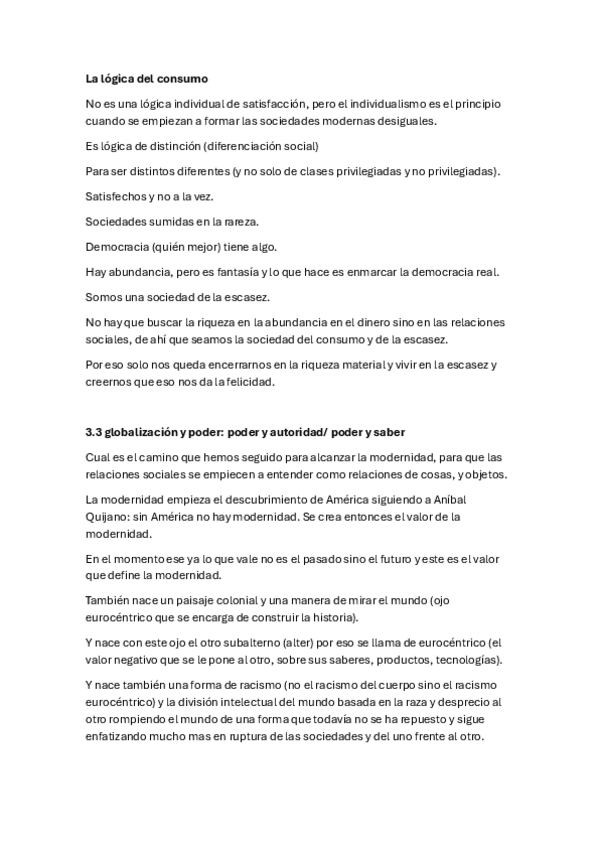 La lógica del consumo

No es una lógica individual de satisfacción, pero el individualismo es el principio cuando se empiezan a formar las sociedades modernas desiguales.

Es lógica de distinción (diferenciación social)

Para ser distintos diferentes (y no solo de clases privilegiadas y no privilegiadas).

Satisfechos y no a la vez.

Sociedades sumidas en la rareza.

Democracia (quién mejor) tiene algo.

Hay abundancia, pero es fantasía y lo que hace es enmarcar la democracia real.

Somos una sociedad de la escasez.

No hay que buscar la riqueza en la abundancia en el dinero sino en las relaciones sociales, de ahí que seamos la sociedad del consumo y de la escasez.

Por eso solo nos queda encerrarnos en la riqueza material y vivir en la escasez y creernos que eso nos da la felicidad.

3.3 globalización y poder: poder y autoridad/ poder y saber

Cual es el camino que hemos seguido para alcanzar la modernidad, para que las relaciones sociales se empiecen a entender como relaciones de cosas, y objetos.

La modernidad empieza el descubrimiento de América siguiendo a Aníbal Quijano: sin América no hay modernidad. Se crea entonces el valor de la modernidad.

En el momento ese ya lo que vale no es el pasado sino el futuro y este es el valor que define la modernidad.

También nace un paisaje colonial y una manera de mirar el mundo (ojo eurocéntrico que se encarga de construir la historia).

Y nace con este ojo el otro subalterno (alter) por eso se llama de eurocéntrico (el valor negativo que se le pone al otro, sobre sus saberes, productos, tecnologías).

Y nace también una forma de racismo (no el racismo del cuerpo sino el racismo eurocéntrico) y la división intelectual del mundo basada en la raza y desprecio al otro rompiendo el mundo de una forma que todavía no se ha repuesto y sigue enfatizando mucho mas en ruptura de las sociedades y del uno frente al otro.